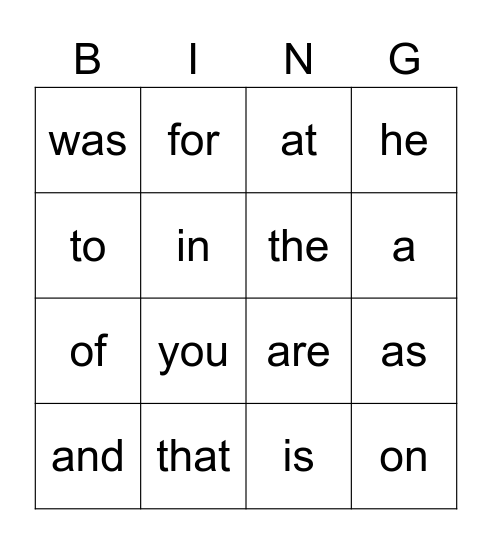 | B | I | N | G |
|---|---|---|---|
| was | for | at | he |
| to | in | the | a |
| of | you | are | as |
| and | that | is | on |